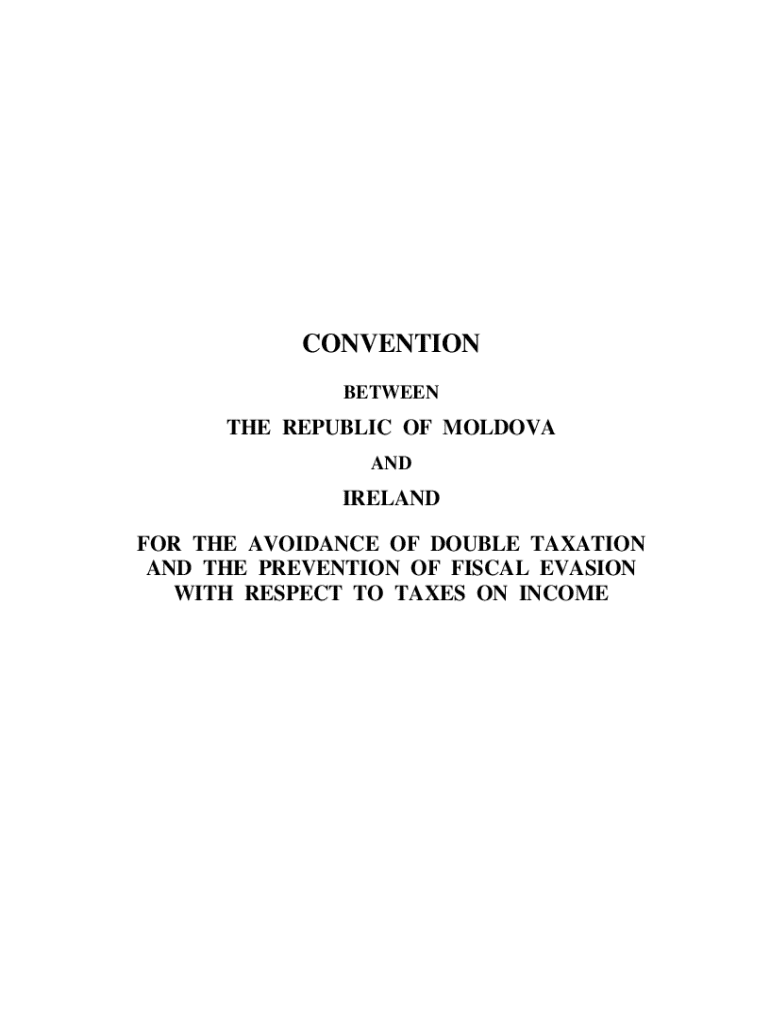 CONVENTION

BETWEEN

THE REPUBLIC OF MOLDOVA

AND

IRELAND

FOR THE AVOIDANCE OF DOUBLE TAXATION AND THE PREVENTION OF FISCAL EVASION WITH RESPECT TO TAXES ON INCOME